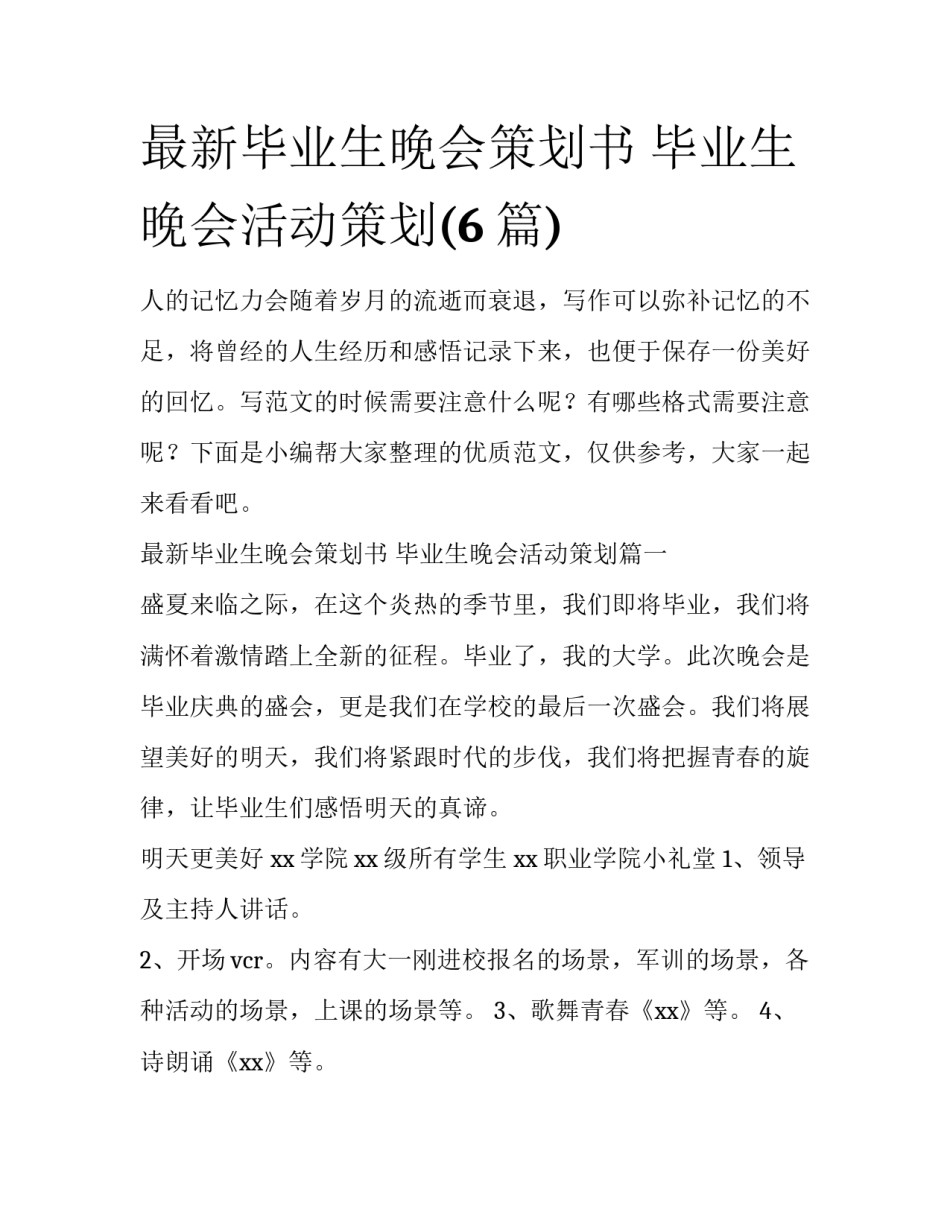 最新毕业生晚会策划书 毕业生晚会活动策划(6 篇)

人的记忆力会随着岁月的流逝而衰退，写作可以弥补记忆的不足，将曾经的人生经历和感悟记录下来，也便于保存一份美好的回忆。写范文的时候需要注意什么呢？有哪些格式需要注意呢？下面是小编帮大家整理的优质范文，仅供参考，大家一起来看看吧。

最新毕业生晚会策划书 毕业生晚会活动策划篇一

盛夏来临之际，在这个炎热的季节里，我们即将毕业，我们将满怀着激情踏上全新的征程。毕业了，我的大学。此次晚会是毕业庆典的盛会，更是我们在学校的最后一次盛会。我们将展望美好的明天，我们将紧跟时代的步伐，我们将把握青春的旋律，让毕业生们感悟明天的真谛。

明天更美好 xx 学院 xx 级所有学生 xx 职业学院小礼堂 1、领导及主持人讲话。

2、开场 vcr。内容有大一刚进校报名的场景，军训的场景，各种活动的场景，上课的场景等。 3、歌舞青春《xx》等。 4、诗朗诵《xx》等。